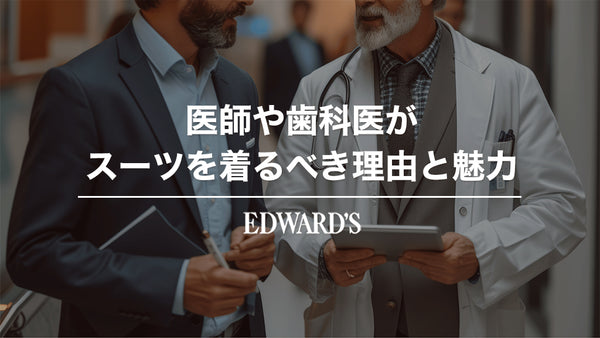 医師や歯科医が
スーツを着るべき理由と魅力

EDWARD'S